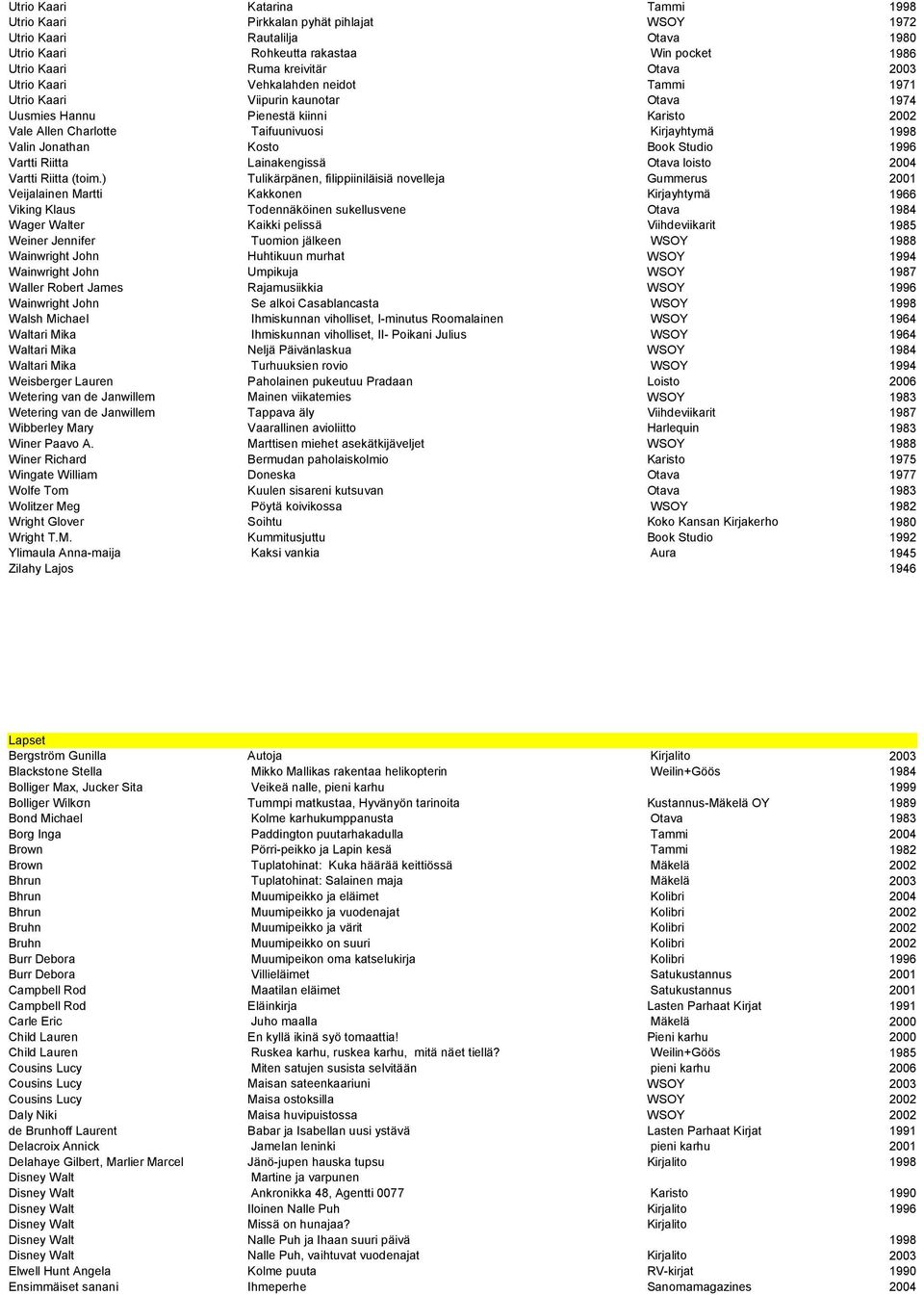 | | | | |
|---|---|---|---|
| Utrio Kaari | Katarina | Tammi | 1998 |
| Utrio Kaari | Pirkkalan pyhät pihlajat | WSOY | 1972 |
| Utrio Kaari | Rautalilja | Otava | 1980 |
| Utrio Kaari | Rohkeutta rakastaa | Win pocket | 1986 |
| Utrio Kaari | Ruma kreivitär | Otava | 2003 |
| Utrio Kaari | Vehkalahden neidot | Tammi | 1971 |
| Utrio Kaari | Viipurin kaunotar | Otava | 1974 |
| Uusmies Hannu | Pienestä kiinni | Karisto | 2002 |
| Vale Allen Charlotte | Taifuunivuosi | Kirjayhtymä | 1998 |
| Valin Jonathan | Kosto | Book Studio | 1996 |
| Vartti Riitta | Lainakengissä | Otava loisto | 2004 |
| Vartti Riitta (toim.) | Tulikärpänen, filippiiniläisiä novelleja | Gummerus | 2001 |
| Veijalainen Martti | Kakkonen | Kirjayhtymä | 1966 |
| Viking Klaus | Todennäköinen sukellusvene | Otava | 1984 |
| Wager Walter | Kaikki pelissä | Viihdeviikarit | 1985 |
| Weiner Jennifer | Tuomion jälkeen | WSOY | 1988 |
| Wainwright John | Huhtikuun murhat | WSOY | 1994 |
| Wainwright John | Umpikuja | WSOY | 1987 |
| Waller Robert James | Rajamusiikkia | WSOY | 1996 |
| Wainwright John | Se alkoi Casablancasta | WSOY | 1998 |
| Walsh Michael | Ihmiskunnan viholliset, I-minutus Roomalainen | WSOY | 1964 |
| Waltari Mika | Ihmiskunnan viholliset, II- Poikani Julius | WSOY | 1964 |
| Waltari Mika | Neljä Päivänlaskua | WSOY | 1984 |
| Waltari Mika | Turhuuksien rovio | WSOY | 1994 |
| Weisberger Lauren | Paholainen pukeutuu Pradaan | Loisto | 2006 |
| Wetering van de Janwillem | Mainen viikatemies | WSOY | 1983 |
| Wetering van de Janwillem | Tappava äly | Viihdeviikarit | 1987 |
| Wibberley Mary | Vaarallinen avioliitto | Harlequin | 1983 |
| Winer Paavo A. | Marttisen miehet asekätkijäveljet | WSOY | 1988 |
| Winer Richard | Bermudan paholaiskolmio | Karisto | 1975 |
| Wingate William | Doneska | Otava | 1977 |
| Wolfe Tom | Kuulen sisareni kutsuvan | Otava | 1983 |
| Wolitzer Meg | Pöytä koivikossa | WSOY | 1982 |
| Wright Glover | Soihtu | Koko Kansan Kirjakerho | 1980 |
| Wright T.M. | Kummitusjuttu | Book Studio | 1992 |
| Ylimaula Anna-maija | Kaksi vankia | Aura | 1945 |
| Zilahy Lajos | | | 1946 |

Lapset

| | | | |
|---|---|---|---|
| Bergström Gunilla | Autoja | Kirjalito | 2003 |
| Blackstone Stella | Mikko Mallikas rakentaa helikopterin | Weilin+Göös | 1984 |
| Bolliger Max, Jucker Sita | Veikeä nalle, pieni karhu | | 1999 |
| Bolliger Wilkon | Tummpi matkustaa, Hyvänyön tarinoita | Kustannus-Mäkelä OY | 1989 |
| Bond Michael | Kolme karhukumppanusta | Otava | 1983 |
| Borg Inga | Paddington puutarhakadulla | Tammi | 2004 |
| Brown | Pörri-peikko ja Lapin kesä | Tammi | 1982 |
| Brown | Tuplatohinat: Kuka häärää keittiössä | Mäkelä | 2002 |
| Bhrun | Tuplatohinat: Salainen maja | Mäkelä | 2003 |
| Bhrun | Muumipeikko ja eläimet | Kolibri | 2004 |
| Bhrun | Muumipeikko ja vuodenajat | Kolibri | 2002 |
| Bruhn | Muumipeikko ja värit | Kolibri | 2002 |
| Bruhn | Muumipeikko on suuri | Kolibri | 2002 |
| Burr Debora | Muumipeikon oma katselukirja | Kolibri | 1996 |
| Burr Debora | Villieläimet | Satukustannus | 2001 |
| Campbell Rod | Maatilan eläimet | Satukustannus | 2001 |
| Campbell Rod | Eläinkirja | Lasten Parhaat Kirjat | 1991 |
| Carle Eric | Juho maalla | Mäkelä | 2000 |
| Child Lauren | En kyllä ikinä syö tomaattia! | Pieni karhu | 2000 |
| Child Lauren | Ruskea karhu, ruskea karhu, mitä näet tiellä? | Weilin+Göös | 1985 |
| Cousins Lucy | Miten satujen susista selvitään | pieni karhu | 2006 |
| Cousins Lucy | Maisan sateenkaariuni | WSOY | 2003 |
| Cousins Lucy | Maisa ostoksilla | WSOY | 2002 |
| Daly Niki | Maisa huvipuistossa | WSOY | 2002 |
| de Brunhoff Laurent | Babar ja Isabellan uusi ystävä | Lasten Parhaat Kirjat | 1991 |
| Delacroix Annick | Jamelan leninki | pieni karhu | 2001 |
| Delahaye Gilbert, Marlier Marcel | Jänö-jupen hauska tupsu | Kirjalito | 1998 |
| Disney Walt | Martine ja varpunen | | |
| Disney Walt | Ankronikka 48, Agentti 0077 | Karisto | 1990 |
| Disney Walt | Iloinen Nalle Puh | Kirjalito | 1996 |
| Disney Walt | Missä on hunajaa? | Kirjalito | |
| Disney Walt | Nalle Puh ja Ihaan suuri päivä | | 1998 |
| Disney Walt | Nalle Puh, vaihtuvat vuodenajat | Kirjalito | 2003 |
| Elwell Hunt Angela | Kolme puuta | RV-kirjat | 1990 |
| Ensimmäiset sanani | Ihmeperhe | Sanomamagazines | 2004 |